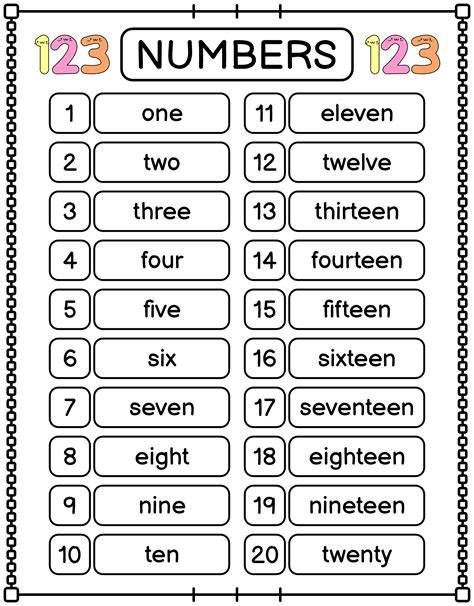 123 NUMBERS 123

1 one
2 two
3 three
4 four
5 five
6 six
7 seven
8 eight
9 nine
10 ten

11 eleven
12 twelve
13 thirteen
14 fourteen
15 fifteen
16 sixteen
17 seventeen
18 eighteen
19 nineteen
20 twenty